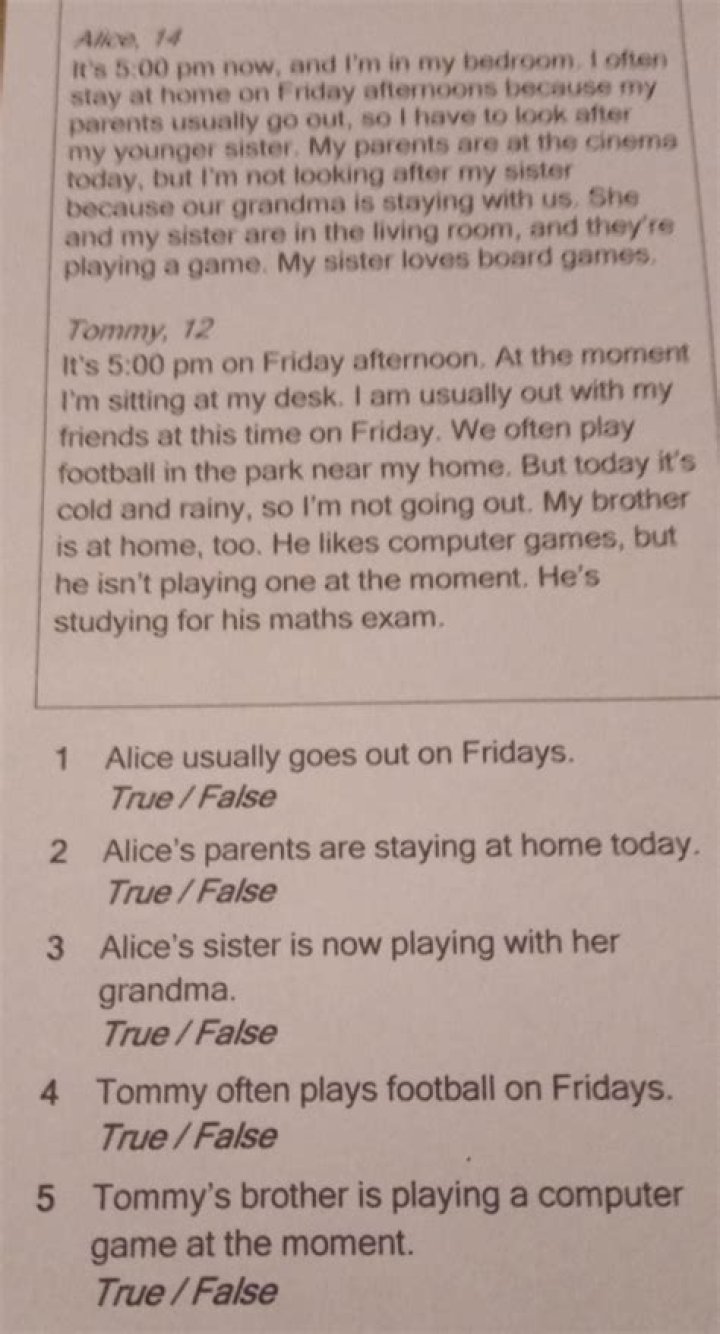 Alice, 14
It's 5:00 pm now, and I'm in my bedroom. I often stay at home on Friday afternoons because my parents usually go out, so I have to look after my younger sister. My parents are at the cinema today, but I'm not looking after my sister because our grandma is staying with us. She and my sister are in the living room, and they're playing a game. My sister loves board games.

Tommy, 12
It's 5:00 pm on Friday afternoon. At the moment I'm sitting at my desk. I am usually out with my friends at this time on Friday. We often play football in the park near my home. But today it's cold and rainy, so I'm not going out. My brother is at home, too. He likes computer games, but he isn't playing one at the moment. He's studying for his maths exam.

1 Alice usually goes out on Fridays.
True / False

2 Alice's parents are staying at home today.
True / False

3 Alice's sister is now playing with her grandma.
True / False

4 Tommy often plays football on Fridays.
True / False

5 Tommy's brother is playing a computer game at the moment.
True / False